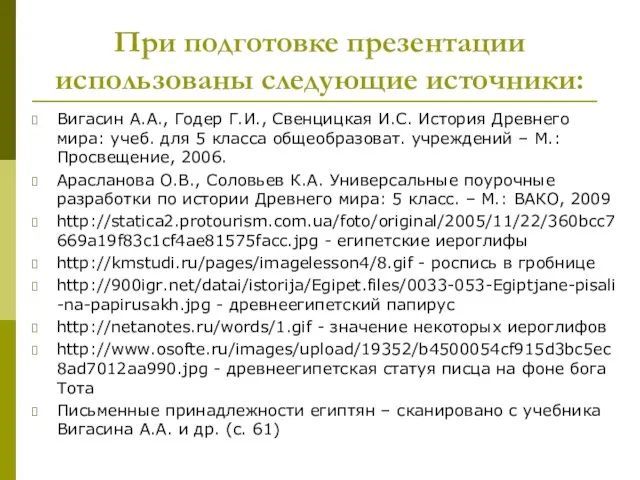 При подготовке презентации использованы следующие источники:

Вигасин А.А., Годер Г.И., Свенцицкая И.С. История Древнего мира: учеб. для 5 класса общеобразоват. учреждений – М.: Просвещение, 2006.

Арасланова О.В., Соловьев К.А. Универсальные поурочные разработки по истории Древнего мира: 5 класс. – М.: ВАКО, 2009

http://statica2.protourism.com.ua/foto/original/2005/11/22/360bcc7669a19f83c1cf4ae81575facc.jpg - египетские иероглифы

http://kmstudi.ru/pages/imagelesson4/8.gif - роспись в гробнице

http://900igr.net/datai/istorija/Egipet.files/0033-053-Egiptjane-pisali-na-papirusakh.jpg - древнеегипетский папирус

http://netanotes.ru/words/1.gif - значение некоторых иероглифов

http://www.osofte.ru/images/upload/19352/b4500054cf915d3bc5ec8ad7012aa990.jpg - древнеегипетская статуя писца на фоне бога Тота

Письменные принадлежности египтян – сканировано с учебника Вигасина А.А. и др. (с. 61)